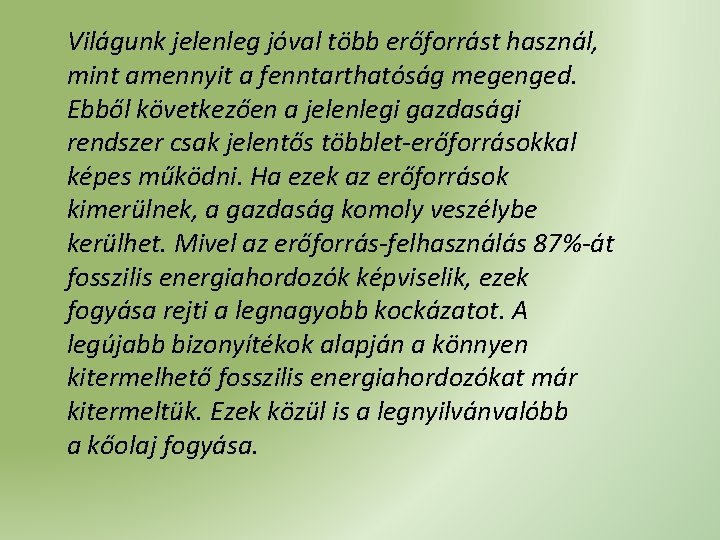 Világunk jelenleg jóval több erőforrást használ, mint amennyit a fenntarthatóság megenged. Ebből következően a jelenlegi gazdasági rendszer csak jelentős többlet-erőforrásokkal képes működni. Ha ezek az erőforrások kimerülnek, a gazdaság komoly veszélybe kerülhet. Mivel az erőforrás-felhasználás 87%-át fosszilis energiahordozók képviselik, ezek fogyása rejti a legnagyobb kockázatot. A legújabb bizonyítékok alapján a könnyen kitermelhető fosszilis energiahordozókat már kitermeltük. Ezek közül is a legnyilvánvalóbb a kőolaj fogyása.